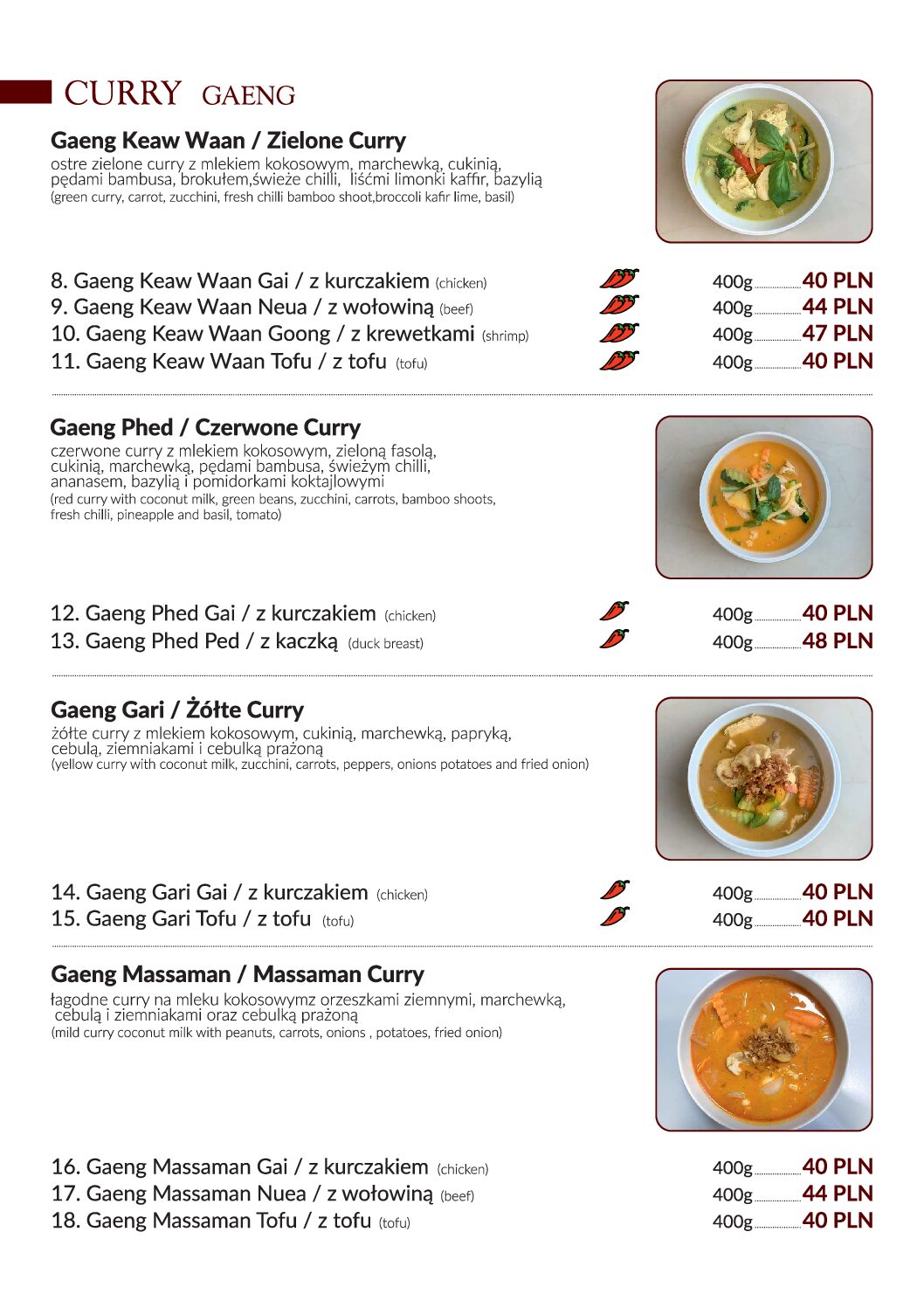 CURRY GAENG

Gaeng Keaw Waan / Zielone Curry
ostre zielone curry z mlekiem kokosowym, marchewką, cukinią, pędami bambusa, brokułem,świeże chilli, liśćmi limonki kaffir, bazylią
(green curry, carrot, zucchini, fresh chilli bamboo shoot,broccoli kafir lime, basil)

8. Gaeng Keaw Waan Gai / z kurczakiem (chicken) 400g 40 PLN
9. Gaeng Keaw Waan Neua / z wołowiną (beef) 400g 44 PLN
10. Gaeng Keaw Waan Goong / z krewetkami (shrimp) 400g 47 PLN
11. Gaeng Keaw Waan Tofu / z tofu (tofu) 400g 40 PLN

Gaeng Phed / Czerwone Curry
czerwone curry z mlekiem kokosowym, zieloną fasolą, cukinią, marchewką, pędami bambusa, świeżym chilli, ananasem, bazylią i pomidorkami koktajlowymi
(red curry with coconut milk, green beans, zucchini, carrots, bamboo shoots, fresh chilli, pineapple and basil, tomato)

12. Gaeng Phed Gai / z kurczakiem (chicken) 400g 40 PLN
13. Gaeng Phed Ped / z kaczką (duck breast) 400g 48 PLN

Gaeng Gari / Żółte Curry
żółte curry z mlekiem kokosowym, cukinią, marchewką, papryką, cebulą, ziemniakami i cebulką prażoną
(yellow curry with coconut milk, zucchini, carrots, peppers, onions potatoes and fried onion)

14. Gaeng Gari Gai / z kurczakiem (chicken) 400g 40 PLN
15. Gaeng Gari Tofu / z tofu (tofu) 400g 40 PLN

Gaeng Massaman / Massaman Curry
łagodne curry na mleku kokosowymz orzeszkami ziemnymi, marchewką, cebulą i ziemniakami oraz cebulką prażoną
(mild curry coconut milk with peanuts, carrots, onions , potatoes, fried onion)

16. Gaeng Massaman Gai / z kurczakiem (chicken) 400g 40 PLN
17. Gaeng Massaman Nuea / z wołowiną (beef) 400g 44 PLN
18. Gaeng Massaman Tofu / z tofu (tofu) 400g 40 PLN